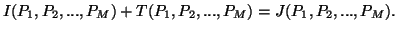 $I(P_1, P_2, ..., P_M) + T(P_1, P_2, ..., P_M) = J(P_1, P_2, ..., P_M).$